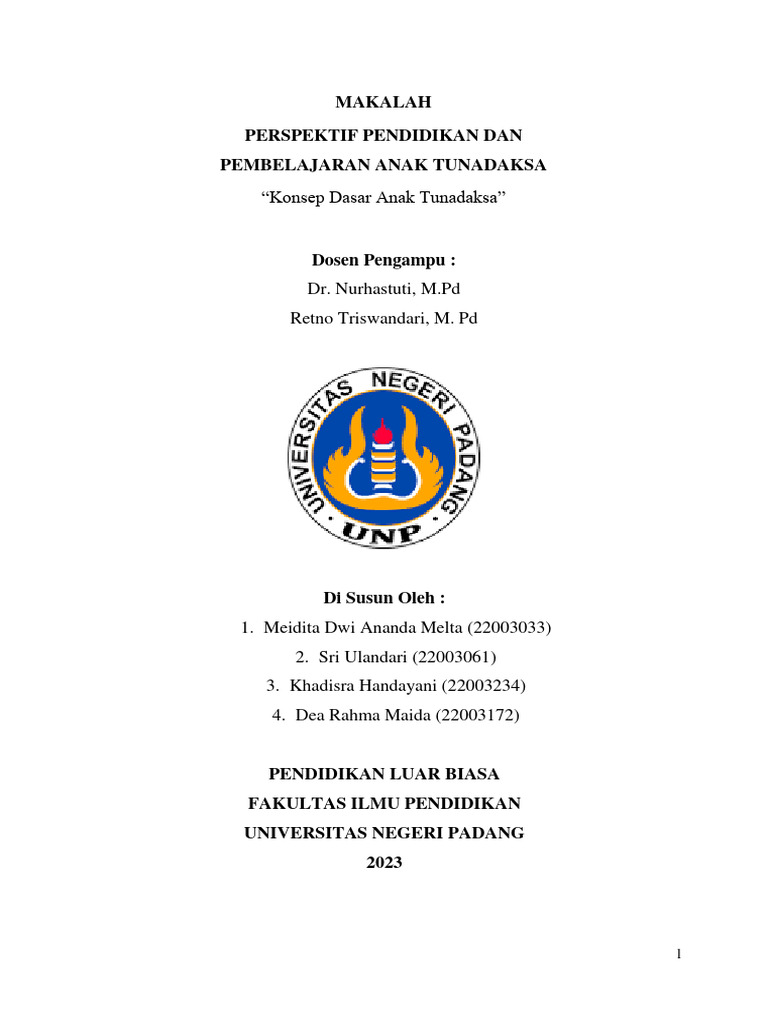 MAKALAH

PERSPEKTIF PENDIDIKAN DAN PEMBELAJARAN ANAK TUNADAKSA

“Konsep Dasar Anak Tunadaksa”

Dosen Pengampu :

Dr. Nurhastuti, M.Pd

Retno Triswandari, M. Pd

UNIVERSITAS NEGERI PADANG

UNP

Di Susun Oleh :

1. Meidita Dwi Ananda Melta (22003033)
2. Sri Ulandari (22003061)
3. Khadisra Handayani (22003234)
4. Dea Rahma Maida (22003172)

PENDIDIKAN LUAR BIASA

FAKULTAS ILMU PENDIDIKAN

UNIVERSITAS NEGERI PADANG

2023

1